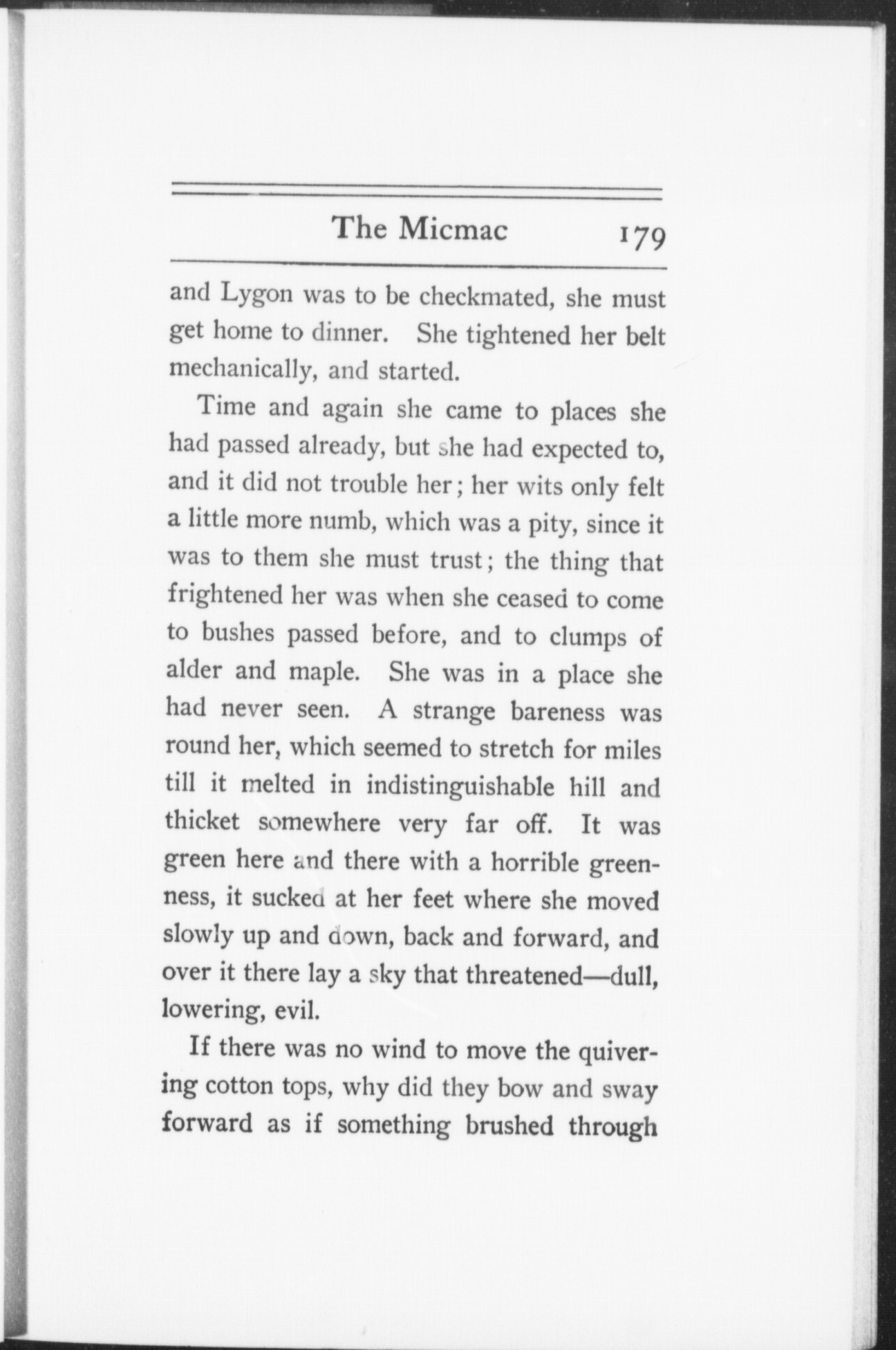 The Micmac 179

and Lygon was to be checkmated, she must get home to dinner. She tightened her belt mechanically, and started.

Time and again she came to places she had passed already, but she had expected to, and it did not trouble her; her wits only felt a little more numb, which was a pity, since it was to them she must trust; the thing that frightened her was when she ceased to come to bushes passed before, and to clumps of alder and maple. She was in a place she had never seen. A strange bareness was round her, which seemed to stretch for miles till it melted in indistinguishable hill and thicket somewhere very far off. It was green here and there with a horrible greenness, it sucked at her feet where she moved slowly up and down, back and forward, and over it there lay a sky that threatened—dull, lowering, evil.

If there was no wind to move the quivering cotton tops, why did they bow and sway forward as if something brushed through